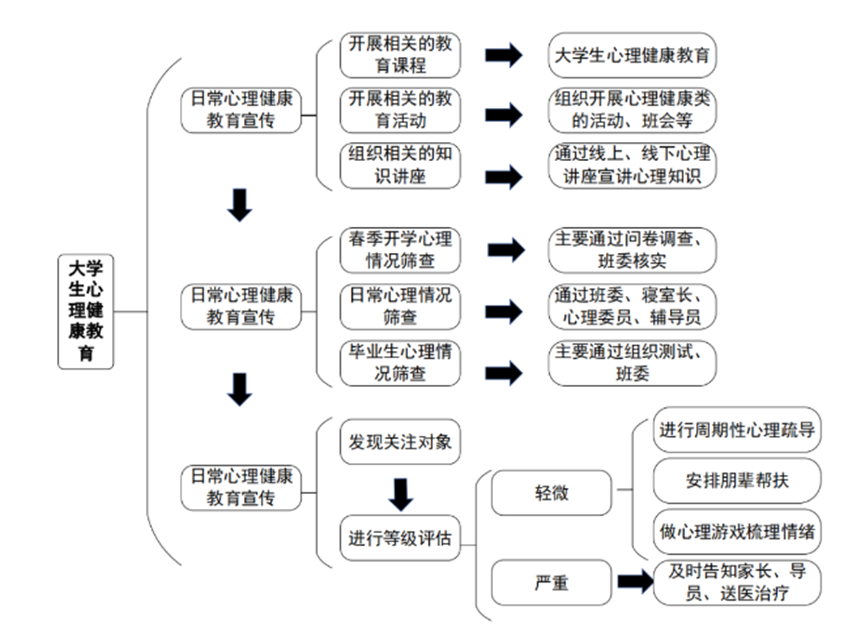 大学生心理健康教育

日常心理健康教育宣传

开展相关的教育课程
大学生心理健康教育

开展相关的教育活动
组织开展心理健康类的活动、班会等

组织相关的知识讲座
通过线上、线下心理讲座宣讲心理知识

日常心理健康教育宣传

春季开学心理情况筛查
主要通过问卷调查、班委核实

日常心理情况筛查
通过班委、寝室长、心理委员、辅导员

毕业生心理情况筛查
主要通过组织测试、班委

日常心理健康教育宣传

发现关注对象

进行等级评估

轻微
进行周期性心理疏导
安排朋辈帮扶
做心理游戏梳理情绪

严重
及时告知家长、导员、送医治疗